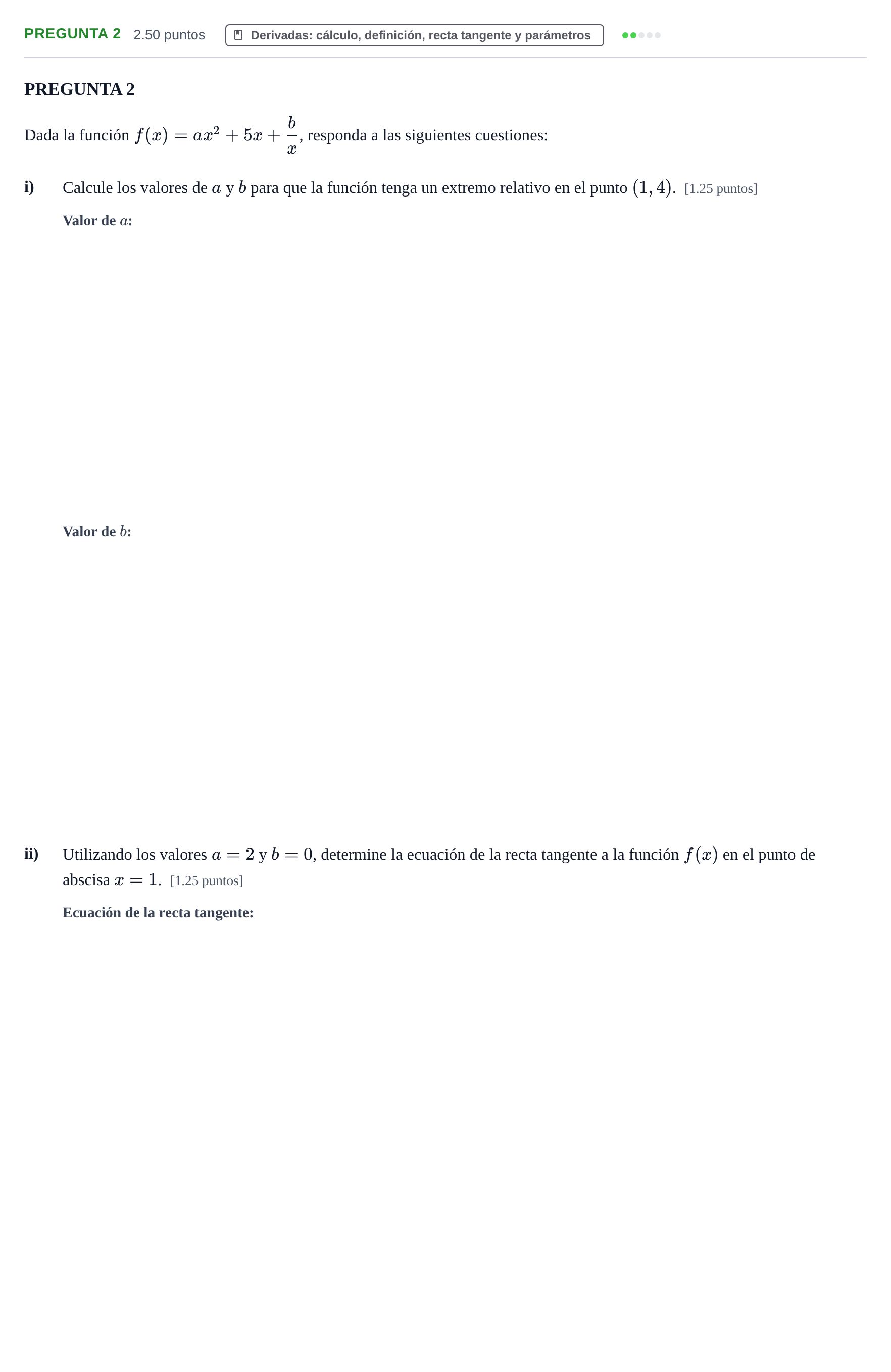 PREGUNTA 2 2.50 puntos Derivadas: cálculo, definición, recta tangente y parámetros

PREGUNTA 2

Dada la función $f(x) = ax^2 + 5x + \frac{b}{x}$, responda a las siguientes cuestiones:

i) Calcule los valores de $a$ y $b$ para que la función tenga un extremo relativo en el punto $(1, 4)$. [1.25 puntos]

Valor de $a$:

Valor de $b$:

ii) Utilizando los valores $a = 2$ y $b = 0$, determine la ecuación de la recta tangente a la función $f(x)$ en el punto de abscisa $x = 1$. [1.25 puntos]

Ecuación de la recta tangente: